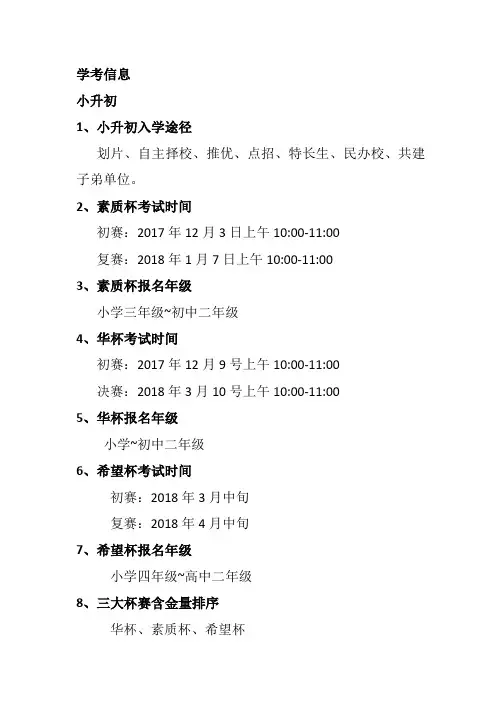 学考信息

小升初

1、小升初入学途径

划片、自主择校、推优、点招、特长生、民办校、共建子弟单位。

2、素质杯考试时间

初赛：2017 年 12 月 3 日上午 10:00-11:00

复赛：2018 年 1 月 7 日上午 10:00-11:00

3、素质杯报名年级

小学三年级~初中二年级

4、华杯考试时间

初赛：2017 年 12 月 9 号上午 10:00-11:00

决赛：2018 年 3 月 10 号上午 10:00-11:00

5、华杯报名年级

小学~初中二年级

6、希望杯考试时间

初赛：2018 年 3 月中旬

复赛：2018 年 4 月中旬

7、希望杯报名年级

小学四年级~高中二年级

8、三大杯赛含金量排序

华杯、素质杯、希望杯